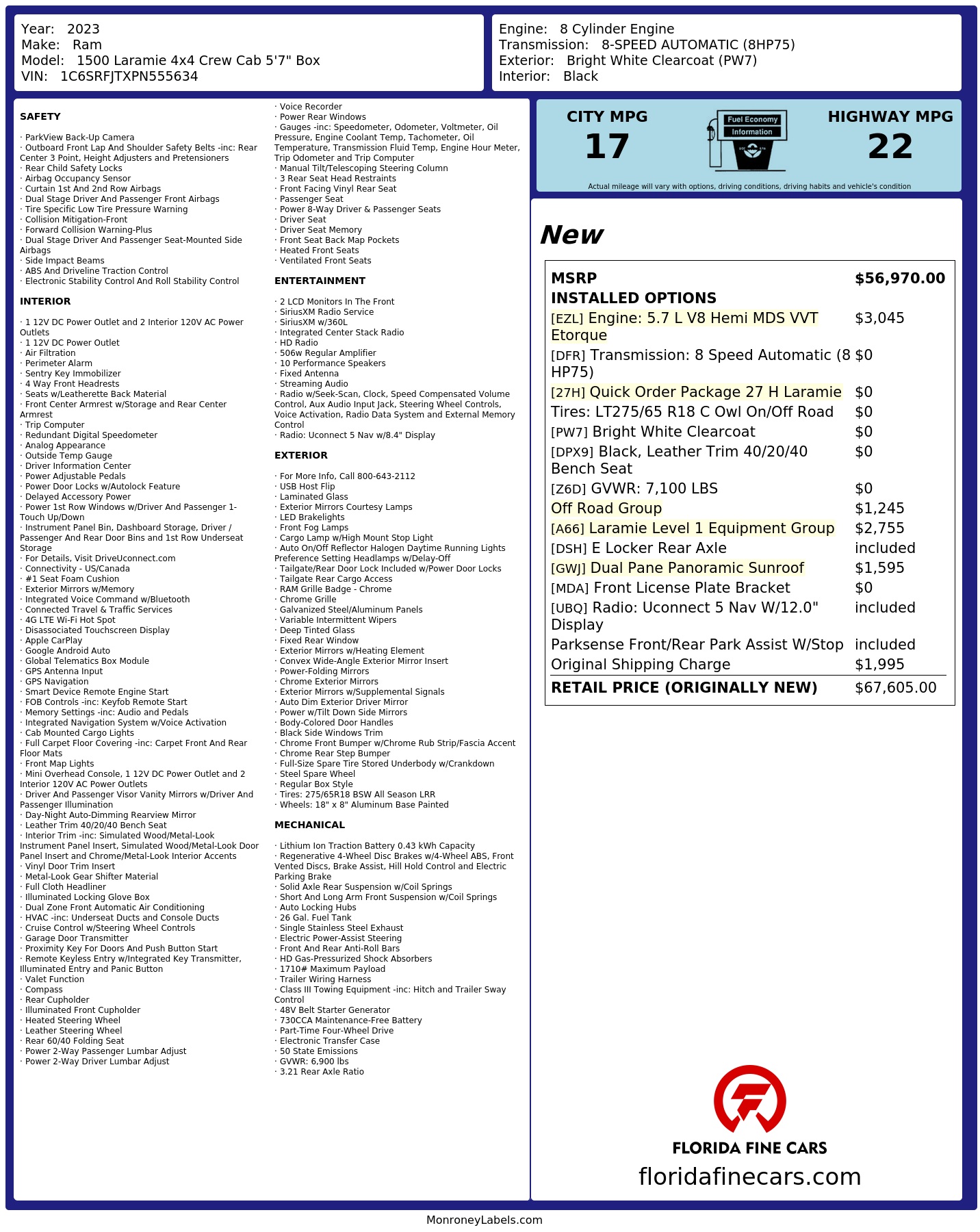 Year: 2023
Make: Ram
Model: 1500 Laramie 4x4 Crew Cab 5'7" Box
VIN: 1C6SRFJTXPN555634

Engine: 8 Cylinder Engine
Transmission: 8-SPEED AUTOMATIC (8HP75)
Exterior: Bright White Clearcoat (PW7)
Interior: Black

SAFETY

· ParkView Back-Up Camera
· Outboard Front Lap And Shoulder Safety Belts -inc: Rear Center 3 Point, Height Adjusters and Pretensioners
· Rear Child Safety Locks
· Airbag Occupancy Sensor
· Curtain 1st And 2nd Row Airbags
· Dual Stage Driver And Passenger Front Airbags
· Tire Specific Low Tire Pressure Warning
· Collision Mitigation-Front
· Forward Collision Warning-Plus
· Dual Stage Driver And Passenger Seat-Mounted Side Airbags
· Side Impact Beams
· ABS And Driveline Traction Control
· Electronic Stability Control And Roll Stability Control

INTERIOR

· 1 12V DC Power Outlet and 2 Interior 120V AC Power Outlets
· 1 12V DC Power Outlet
· Air Filtration
· Perimeter Alarm
· Sentry Key Immobilizer
· 4 Way Front Headrests
· Seats w/Leatherette Back Material
· Front Center Armrest w/Storage and Rear Center Armrest
· Trip Computer
· Redundant Digital Speedometer
· Analog Appearance
· Outside Temp Gauge
· Driver Information Center
· Power Adjustable Pedals
· Power Door Locks w/Autolock Feature
· Delayed Accessory Power
· Power 1st Row Windows w/Driver And Passenger 1-Touch Up/Down
· Instrument Panel Bin, Dashboard Storage, Driver / Passenger And Rear Door Bins and 1st Row Underseat Storage
· For Details, Visit DriveUconnect.com
· Connectivity - US/Canada
· #1 Seat Foam Cushion
· Exterior Mirrors w/Memory
· Integrated Voice Command w/Bluetooth
· Connected Travel & Traffic Services
· 4G LTE Wi-Fi Hot Spot
· Disassociated Touchscreen Display
· Apple CarPlay
· Google Android Auto
· Global Telematics Box Module
· GPS Antenna Input
· GPS Navigation
· Smart Device Remote Engine Start
· FOB Controls -inc: Keyfob Remote Start
· Memory Settings -inc: Audio and Pedals
· Integrated Navigation System w/Voice Activation
· Cab Mounted Cargo Lights
· Full Carpet Floor Covering -inc: Carpet Front And Rear Floor Mats
· Front Map Lights
· Mini Overhead Console, 1 12V DC Power Outlet and 2 Interior 120V AC Power Outlets
· Driver And Passenger Visor Vanity Mirrors w/Driver And Passenger Illumination
· Day-Night Auto-Dimming Rearview Mirror
· Leather Trim 40/20/40 Bench Seat
· Interior Trim -inc: Simulated Wood/Metal-Look Instrument Panel Insert, Simulated Wood/Metal-Look Door Panel Insert and Chrome/Metal-Look Interior Accents
· Vinyl Door Trim Insert
· Metal-Look Gear Shifter Material
· Full Cloth Headliner
· Illuminated Locking Glove Box
· Dual Zone Front Automatic Air Conditioning
· HVAC -inc: Underseat Ducts and Console Ducts
· Cruise Control w/Steering Wheel Controls
· Garage Door Transmitter
· Proximity Key For Doors And Push Button Start
· Remote Keyless Entry w/Integrated Key Transmitter, Illuminated Entry and Panic Button
· Valet Function
· Compass
· Rear Cupholder
· Illuminated Front Cupholder
· Heated Steering Wheel
· Leather Steering Wheel
· Rear 60/40 Folding Seat
· Power 2-Way Passenger Lumbar Adjust
· Power 2-Way Driver Lumbar Adjust
· Voice Recorder
· Power Rear Windows
· Gauges -inc: Speedometer, Odometer, Voltmeter, Oil Pressure, Engine Coolant Temp, Tachometer, Oil Temperature, Transmission Fluid Temp, Engine Hour Meter, Trip Odometer and Trip Computer
· Manual Tilt/Telescoping Steering Column
· 3 Rear Seat Head Restraints
· Front Facing Vinyl Rear Seat
· Passenger Seat
· Power 8-Way Driver & Passenger Seats
· Driver Seat
· Driver Seat Memory
· Front Seat Back Map Pockets
· Heated Front Seats
· Ventilated Front Seats

ENTERTAINMENT

· 2 LCD Monitors In The Front
· SiriusXM Radio Service
· SiriusXM w/360L
· Integrated Center Stack Radio
· HD Radio
· 506w Regular Amplifier
· 10 Performance Speakers
· Fixed Antenna
· Streaming Audio
· Radio w/Seek-Scan, Clock, Speed Compensated Volume Control, Aux Audio Input Jack, Steering Wheel Controls, Voice Activation, Radio Data System and External Memory Control
· Radio: Uconnect 5 Nav w/8.4" Display

EXTERIOR

· For More Info, Call 800-643-2112
· USB Host Flip
· Laminated Glass
· Exterior Mirrors Courtesy Lamps
· LED Brakelights
· Front Fog Lamps
· Cargo Lamp w/High Mount Stop Light
· Auto On/Off Reflector Halogen Daytime Running Lights Preference Setting Headlamps w/Delay-Off
· Tailgate/Rear Door Lock Included w/Power Door Locks
· Tailgate Rear Cargo Access
· RAM Grille Badge - Chrome
· Chrome Grille
· Galvanized Steel/Aluminum Panels
· Variable Intermittent Wipers
· Deep Tinted Glass
· Fixed Rear Window
· Exterior Mirrors w/Heating Element
· Convex Wide-Angle Exterior Mirror Insert
· Power-Folding Mirrors
· Chrome Exterior Mirrors
· Exterior Mirrors w/Supplemental Signals
· Auto Dim Exterior Driver Mirror
· Power w/Tilt Down Side Mirrors
· Body-Colored Door Handles
· Black Side Windows Trim
· Chrome Front Bumper w/Chrome Rub Strip/Fascia Accent
· Chrome Rear Step Bumper
· Full-Size Spare Tire Stored Underbody w/Crankdown
· Steel Spare Wheel
· Regular Box Style
· Tires: 275/65R18 BSW All Season LRR
· Wheels: 18" x 8" Aluminum Base Painted

MECHANICAL

· Lithium Ion Traction Battery 0.43 kWh Capacity
· Regenerative 4-Wheel Disc Brakes w/4-Wheel ABS, Front Vented Discs, Brake Assist, Hill Hold Control and Electric Parking Brake
· Solid Axle Rear Suspension w/Coil Springs
· Short And Long Arm Front Suspension w/Coil Springs
· Auto Locking Hubs
· 26 Gal. Fuel Tank
· Single Stainless Steel Exhaust
· Electric Power-Assist Steering
· Front And Rear Anti-Roll Bars
· HD Gas-Pressurized Shock Absorbers
· 1710# Maximum Payload
· Trailer Wiring Harness
· Class III Towing Equipment -inc: Hitch and Trailer Sway Control
· 48V Belt Starter Generator
· 730CCA Maintenance-Free Battery
· Part-Time Four-Wheel Drive
· Electronic Transfer Case
· 50 State Emissions
· GVWR: 6,900 lbs
· 3.21 Rear Axle Ratio

CITY MPG
17
Fuel Economy
Information
HIGHWAY MPG
22
Actual mileage will vary with options, driving conditions, driving habits and vehicle's condition

New

| MSRP | $56,970.00 |
|---|---|
| INSTALLED OPTIONS | |
| [EZL] Engine: 5.7 L V8 Hemi MDS VVT Etorque | $3,045 |
| [DFR] Transmission: 8 Speed Automatic (8 HP75) | $0 |
| [27H] Quick Order Package 27 H Laramie | $0 |
| Tires: LT275/65 R18 C Owl On/Off Road | $0 |
| [PW7] Bright White Clearcoat | $0 |
| [DPX9] Black, Leather Trim 40/20/40 Bench Seat | $0 |
| [Z6D] GVWR: 7,100 LBS | $0 |
| Off Road Group | $1,245 |
| [A66] Laramie Level 1 Equipment Group | $2,755 |
| [DSH] E Locker Rear Axle | included |
| [GWJ] Dual Pane Panoramic Sunroof | $1,595 |
| [MDA] Front License Plate Bracket | $0 |
| [UBQ] Radio: Uconnect 5 Nav W/12.0" Display | included |
| Parksense Front/Rear Park Assist W/Stop | included |
| Original Shipping Charge | $1,995 |
| RETAIL PRICE (ORIGINALLY NEW) | $67,605.00 |

FLORIDA FINE CARS
floridafinecars.com

MonroneyLabels.com